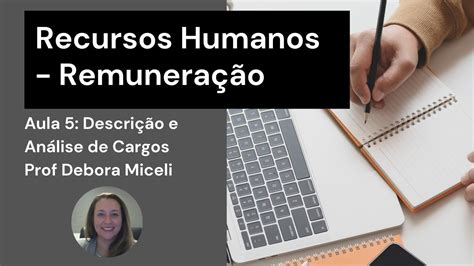 Recursos Humanos - Remuneração

Aula 5: Descrição e Análise de Cargos
Prof Debora Miceli